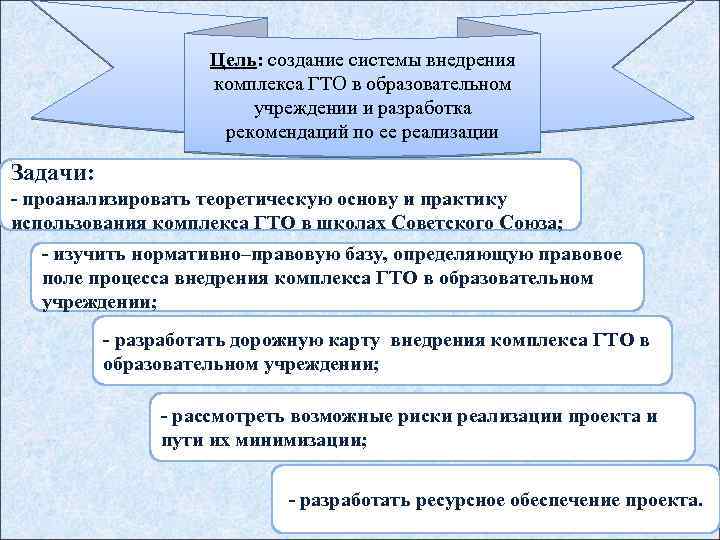 Цель: создание системы внедрения комплекса ГТО в образовательном учреждении и разработка рекомендаций по ее реализации

Задачи:
- проанализировать теоретическую основу и практику использования комплекса ГТО в школах Советского Союза;

- изучить нормативно–правовую базу, определяющую правовое поле процесса внедрения комплекса ГТО в образовательном учреждении;

- разработать дорожную карту внедрения комплекса ГТО в образовательном учреждении;

- рассмотреть возможные риски реализации проекта и пути их минимизации;

- разработать ресурсное обеспечение проекта.